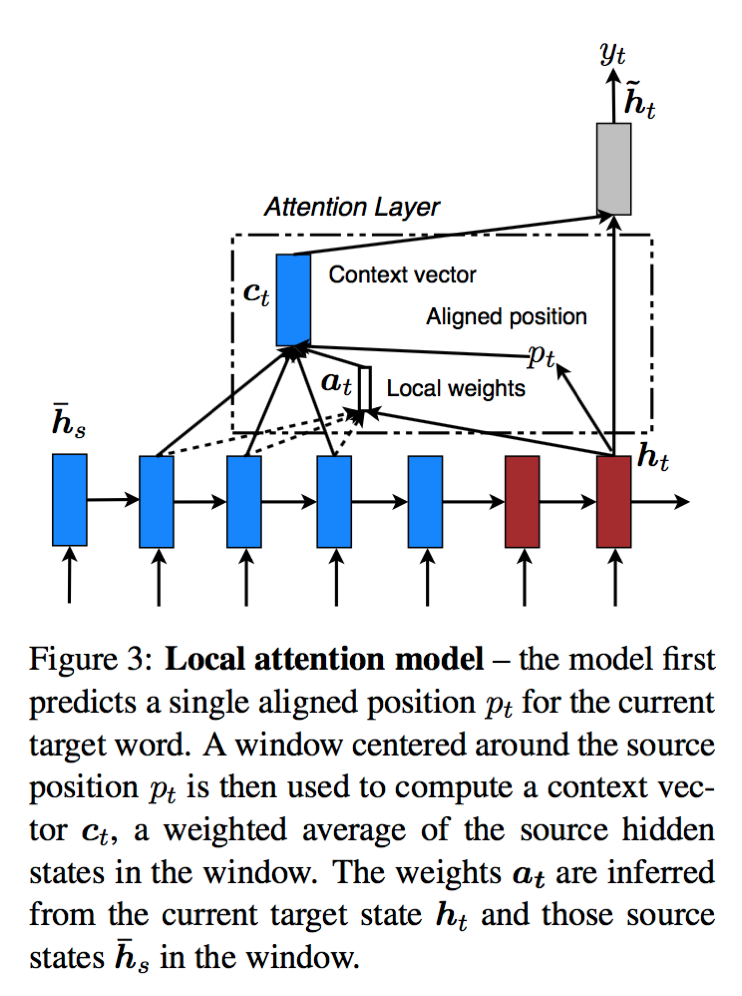 $y_t$

$\tilde{\boldsymbol{h}}_t$

Attention Layer

$\boldsymbol{c}_t$

Context vector

Aligned position

$p_t$

$\boldsymbol{a}_t$

Local weights

$\bar{\boldsymbol{h}}_s$

$\boldsymbol{h}_t$

Figure 3: **Local attention model** – the model first predicts a single aligned position $p_t$ for the current target word. A window centered around the source position $p_t$ is then used to compute a context vector $\boldsymbol{c}_t$, a weighted average of the source hidden states in the window. The weights $\boldsymbol{a}_t$ are inferred from the current target state $\boldsymbol{h}_t$ and those source states $\bar{\boldsymbol{h}}_s$ in the window.